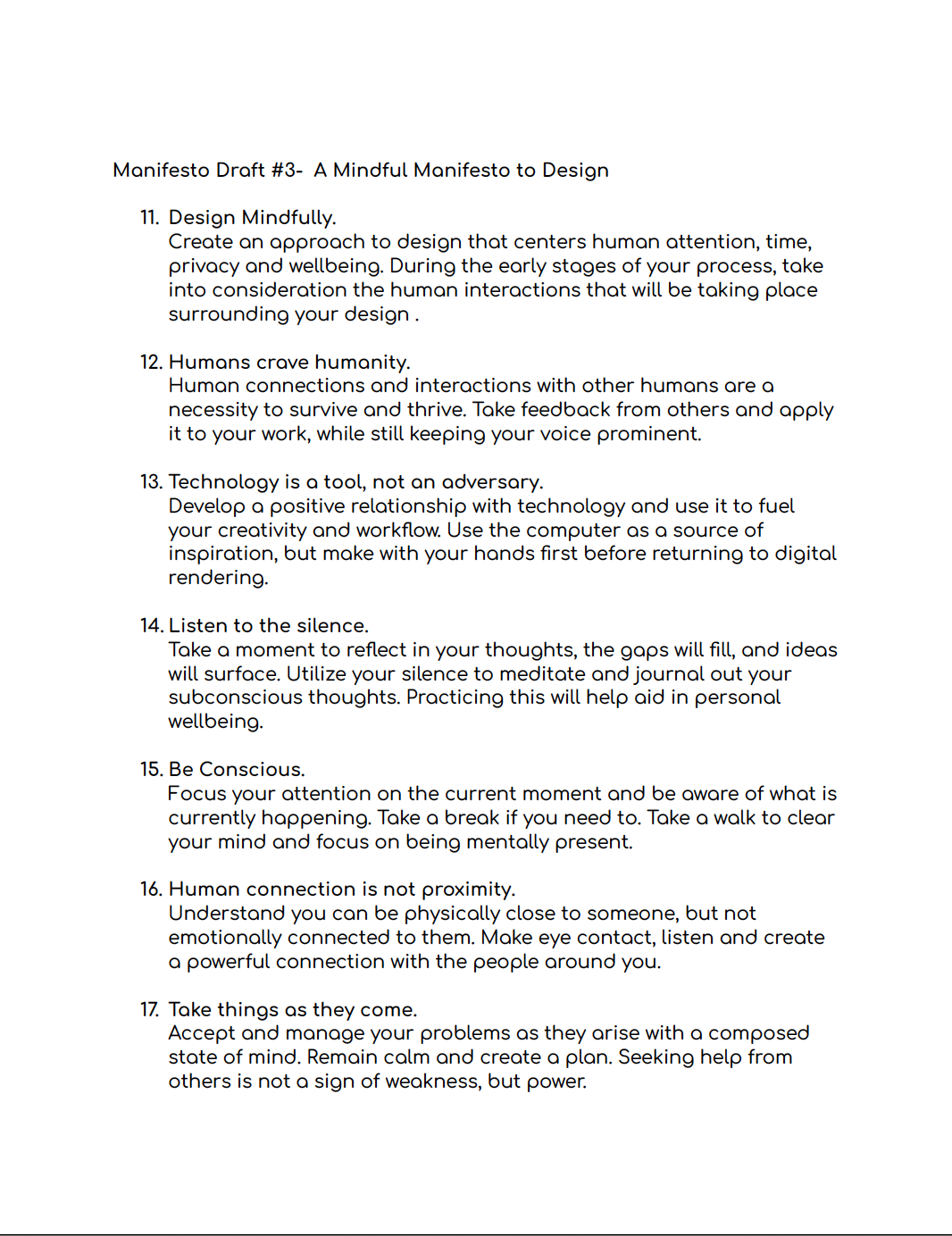 Manifesto Draft #3- A Mindful Manifesto to Design

11. Design Mindfully.
Create an approach to design that centers human attention, time, privacy and wellbeing. During the early stages of your process, take into consideration the human interactions that will be taking place surrounding your design .

12. Humans crave humanity.
Human connections and interactions with other humans are a necessity to survive and thrive. Take feedback from others and apply it to your work, while still keeping your voice prominent.

13. Technology is a tool, not an adversary.
Develop a positive relationship with technology and use it to fuel your creativity and workflow. Use the computer as a source of inspiration, but make with your hands first before returning to digital rendering.

14. Listen to the silence.
Take a moment to reflect in your thoughts, the gaps will fill, and ideas will surface. Utilize your silence to meditate and journal out your subconscious thoughts. Practicing this will help aid in personal wellbeing.

15. Be Conscious.
Focus your attention on the current moment and be aware of what is currently happening. Take a break if you need to. Take a walk to clear your mind and focus on being mentally present.

16. Human connection is not proximity.
Understand you can be physically close to someone, but not emotionally connected to them. Make eye contact, listen and create a powerful connection with the people around you.

17. Take things as they come.
Accept and manage your problems as they arise with a composed state of mind. Remain calm and create a plan. Seeking help from others is not a sign of weakness, but power.